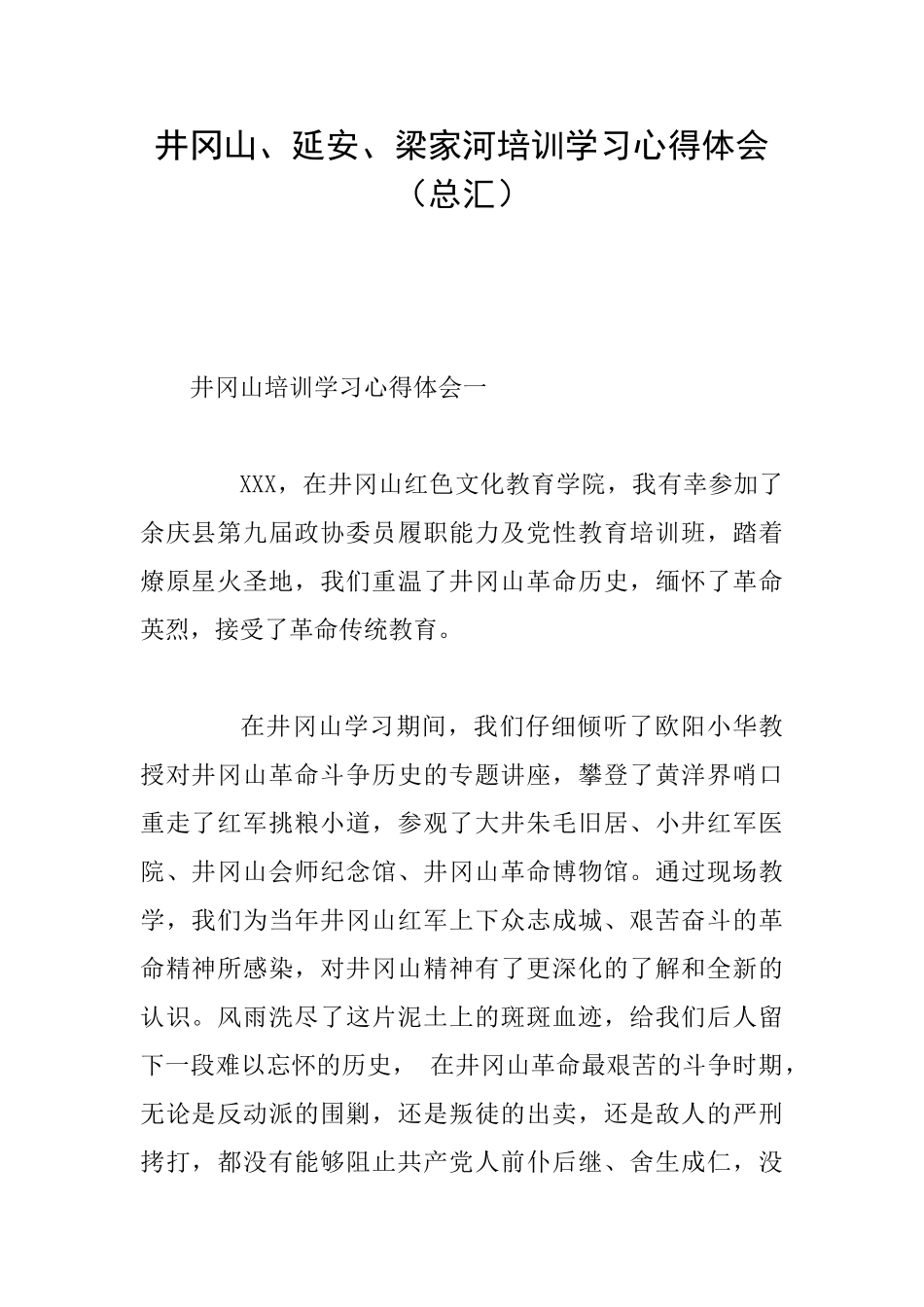 井冈山、延安、梁家河培训学习心得体会（总汇）

井冈山培训学习心得体会一

XXX，在井冈山红色文化教育学院，我有幸参加了余庆县第九届政协委员履职能力及党性教育培训班，踏着燎原星火圣地，我们重温了井冈山革命历史，缅怀了革命英烈，接受了革命传统教育。

在井冈山学习期间，我们仔细倾听了欧阳小华教授对井冈山革命斗争历史的专题讲座，攀登了黄洋界哨口重走了红军挑粮小道，参观了大井朱毛旧居、小井红军医院、井冈山会师纪念馆、井冈山革命博物馆。通过现场教学，我们为当年井冈山红军上下众志成城、艰苦奋斗的革命精神所感染，对井冈山精神有了更深化的了解和全新的认识。风雨洗尽了这片泥土上的斑斑血迹，给我们后人留下一段难以忘怀的历史， 在井冈山革命最艰苦的斗争时期，无论是反动派的围剿，还是叛徒的出卖，还是敌人的严刑拷打，都没有能够阻止共产党人前仆后继、舍生成仁，没